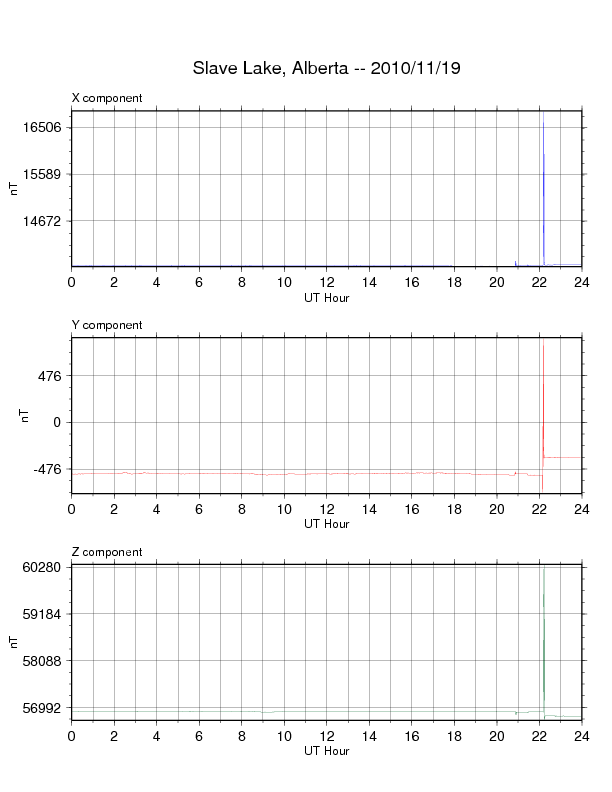 Slave Lake, Alberta -- 2010/11/19

X component

nT

16506
15589
14672

0 2 4 6 8 10 12 14 16 18 20 22 24
UT Hour

Y component

nT

476
0
-476

0 2 4 6 8 10 12 14 16 18 20 22 24
UT Hour

Z component

nT

60280
59184
58088
56992

0 2 4 6 8 10 12 14 16 18 20 22 24
UT Hour